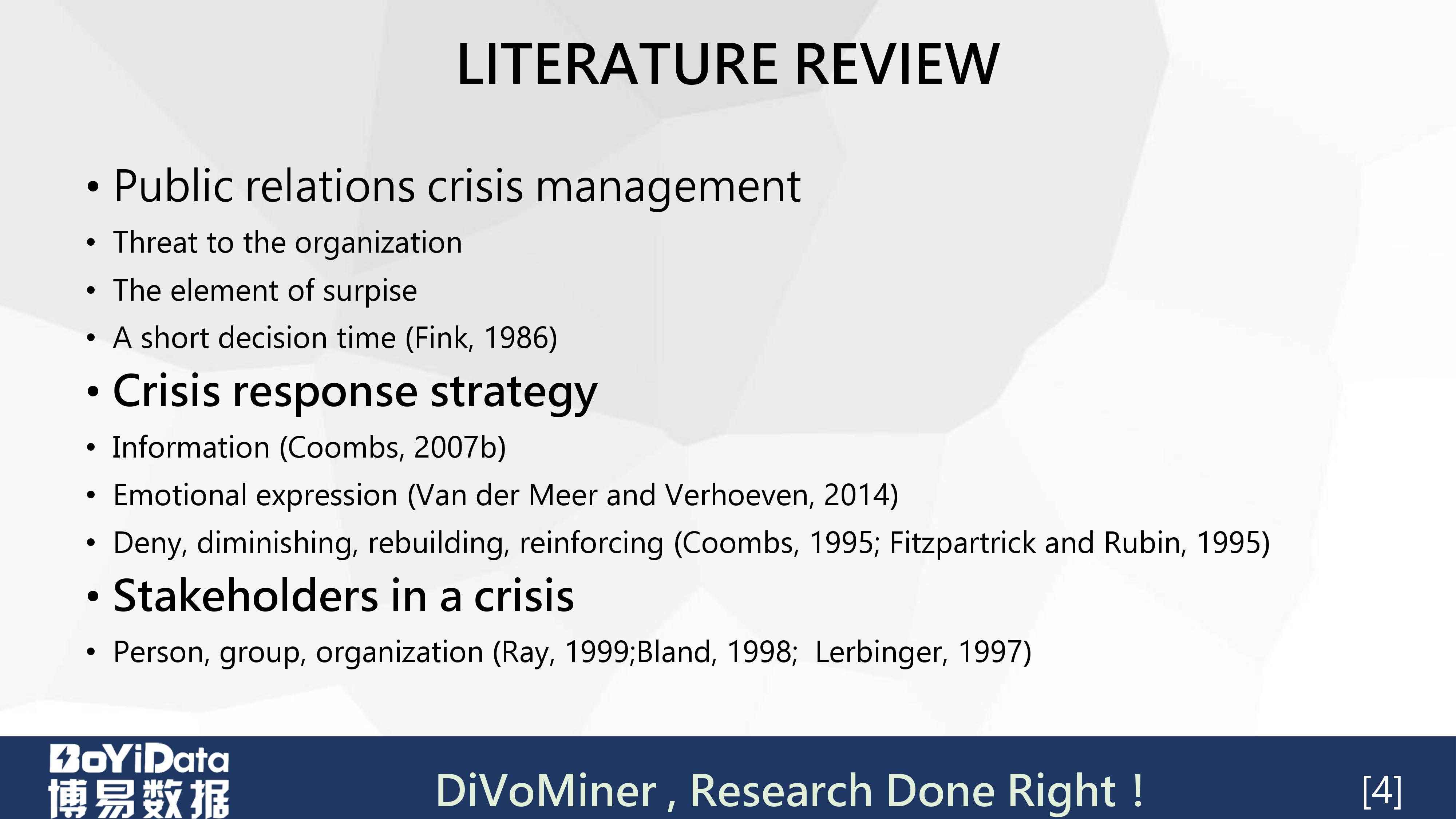 LITERATURE REVIEW

• Public relations crisis management
• Threat to the organization
• The element of surpise
• A short decision time (Fink, 1986)
• Crisis response strategy
• Information (Coombs, 2007b)
• Emotional expression (Van der Meer and Verhoeven, 2014)
• Deny, diminishing, rebuilding, reinforcing (Coombs, 1995; Fitzpartrick and Rubin, 1995)
• Stakeholders in a crisis
• Person, group, organization (Ray, 1999;Bland, 1998; Lerbinger, 1997)

BoYiData
博易数据

DiVoMiner , Research Done Right !

[4]